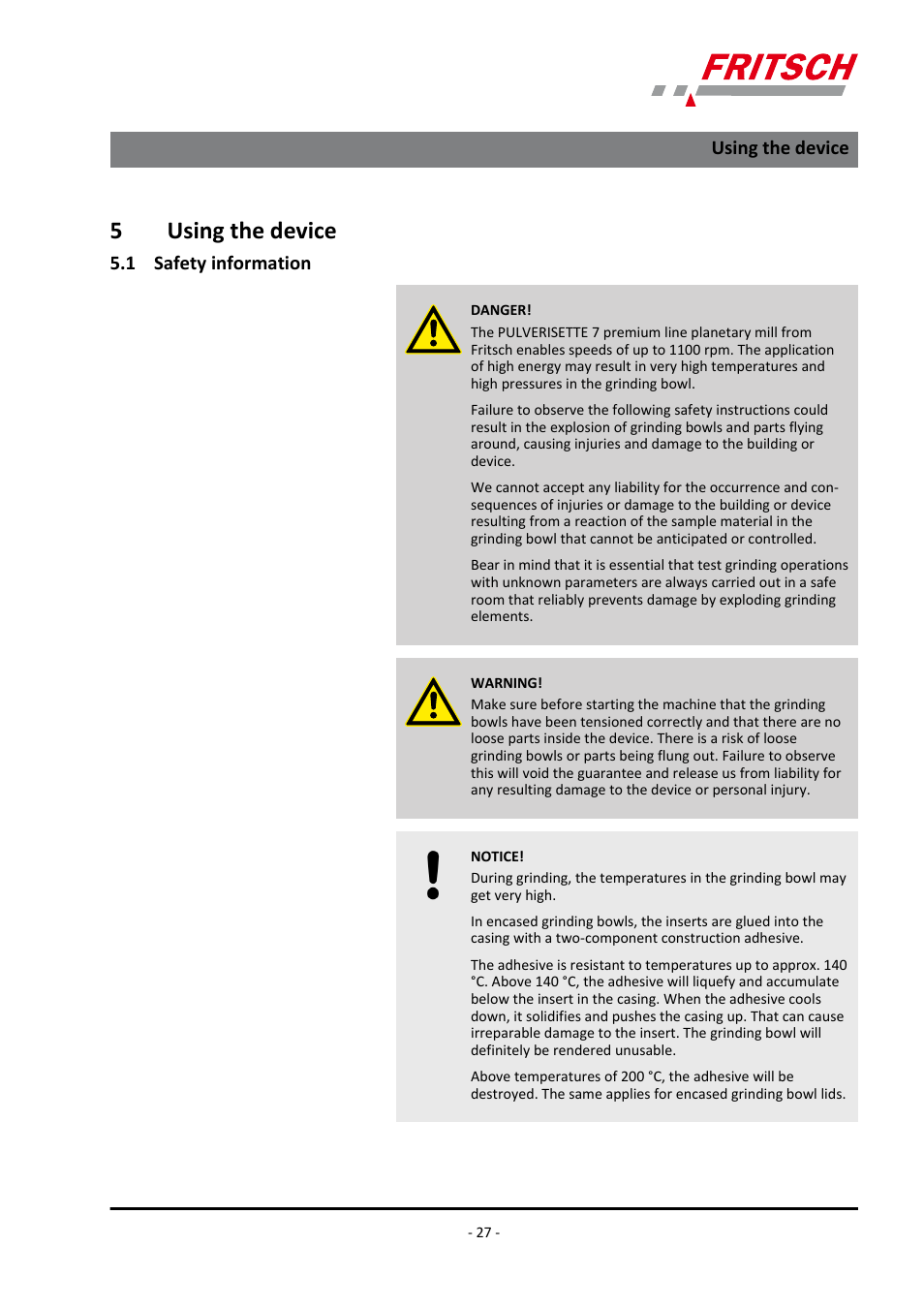 FRITSCH

Using the device

5 Using the device

5.1 Safety information

DANGER!

The PULVERISETTE 7 premium line planetary mill from Fritsch enables speeds of up to 1100 rpm. The application of high energy may result in very high temperatures and high pressures in the grinding bowl.

Failure to observe the following safety instructions could result in the explosion of grinding bowls and parts flying around, causing injuries and damage to the building or device.

We cannot accept any liability for the occurrence and consequences of injuries or damage to the building or device resulting from a reaction of the sample material in the grinding bowl that cannot be anticipated or controlled.

Bear in mind that it is essential that test grinding operations with unknown parameters are always carried out in a safe room that reliably prevents damage by exploding grinding elements.

WARNING!

Make sure before starting the machine that the grinding bowls have been tensioned correctly and that there are no loose parts inside the device. There is a risk of loose grinding bowls or parts being flung out. Failure to observe this will void the guarantee and release us from liability for any resulting damage to the device or personal injury.

NOTICE!

During grinding, the temperatures in the grinding bowl may get very high.

In encased grinding bowls, the inserts are glued into the casing with a two-component construction adhesive.

The adhesive is resistant to temperatures up to approx. 140 °C. Above 140 °C, the adhesive will liquefy and accumulate below the insert in the casing. When the adhesive cools down, it solidifies and pushes the casing up. That can cause irreparable damage to the insert. The grinding bowl will definitely be rendered unusable.

Above temperatures of 200 °C, the adhesive will be destroyed. The same applies for encased grinding bowl lids.

- 27 -